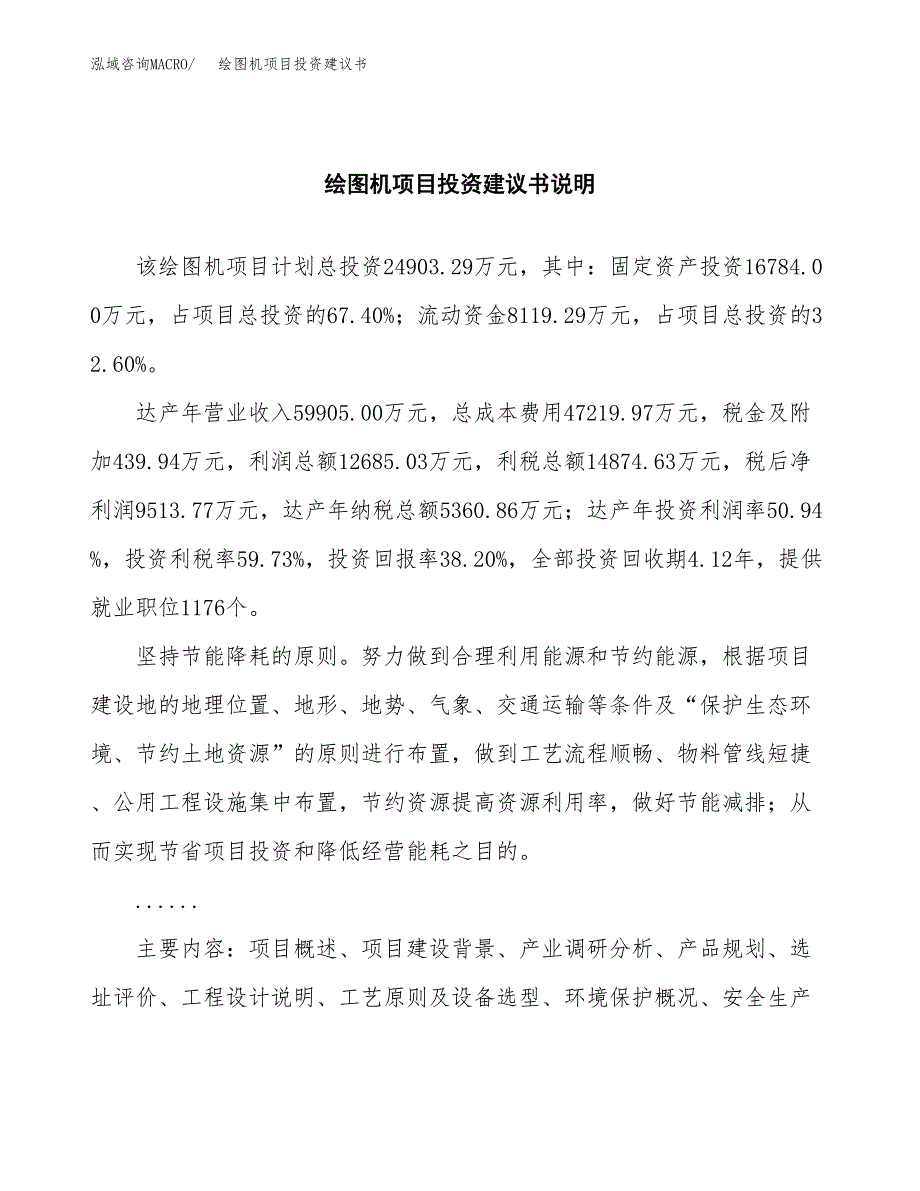 泓域咨询MACRO/　　绘图机项目投资建议书

绘图机项目投资建议书说明

该绘图机项目计划总投资24903.29万元，其中：固定资产投资16784.00万元，占项目总投资的67.40%；流动资金8119.29万元，占项目总投资的32.60%。

达产年营业收入59905.00万元，总成本费用47219.97万元，税金及附加439.94万元，利润总额12685.03万元，利税总额14874.63万元，税后净利润9513.77万元，达产年纳税总额5360.86万元；达产年投资利润率50.94%，投资利税率59.73%，投资回报率38.20%，全部投资回收期4.12年，提供就业职位1176个。

坚持节能降耗的原则。努力做到合理利用能源和节约能源，根据项目建设地的地理位置、地形、地势、气象、交通运输等条件及“保护生态环境、节约土地资源”的原则进行布置，做到工艺流程顺畅、物料管线短捷、公用工程设施集中布置，节约资源提高资源利用率，做好节能减排；从而实现节省项目投资和降低经营能耗之目的。

......

主要内容：项目概述、项目建设背景、产业调研分析、产品规划、选址评价、工程设计说明、工艺原则及设备选型、环境保护概况、安全生产